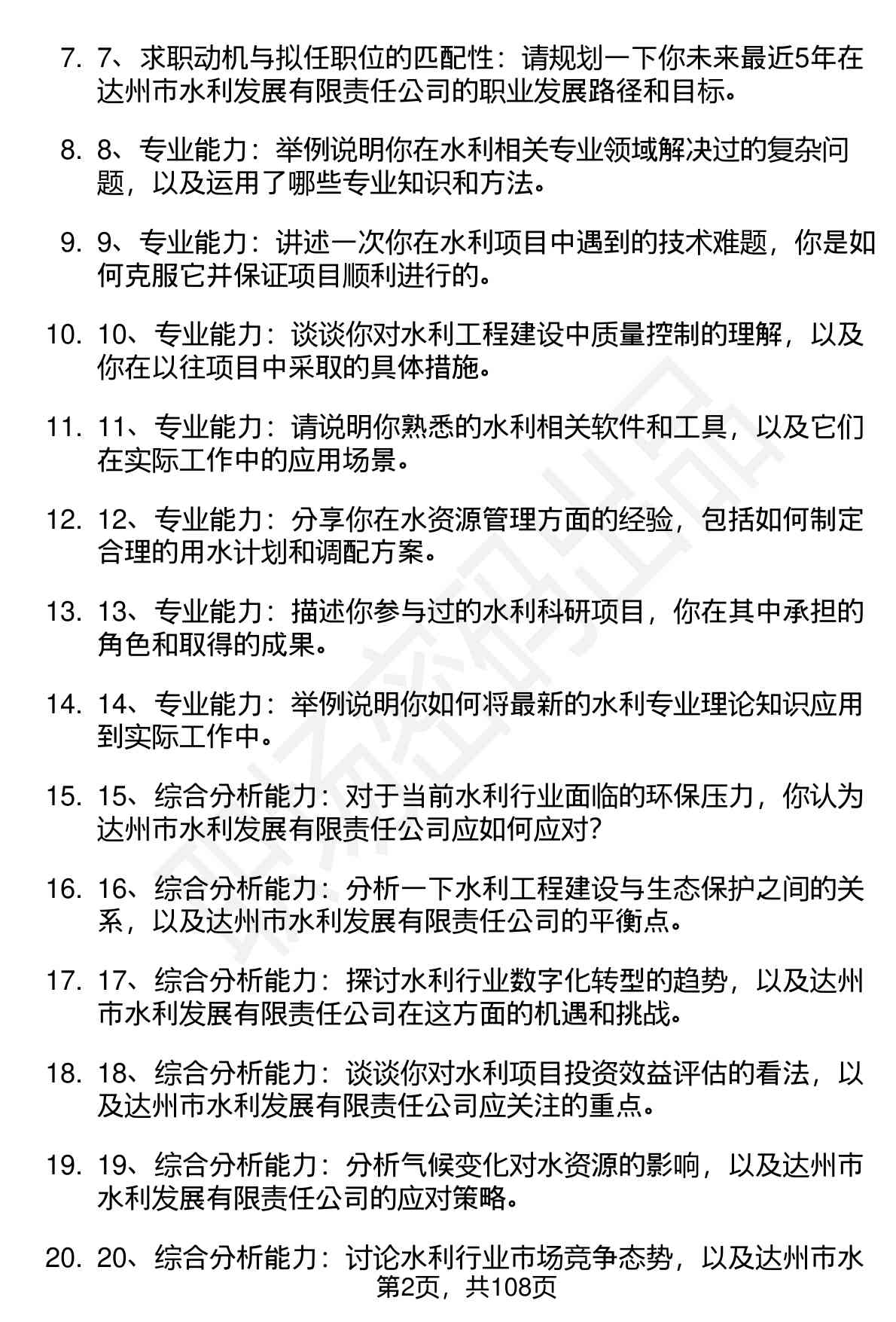 7. 7、求职动机与拟任职位的匹配性：请规划一下你未来最近5年在达州市水利发展有限责任公司的职业发展路径和目标。

8. 8、专业能力：举例说明你在水利相关专业领域解决过的复杂问题，以及运用了哪些专业知识和方法。

9. 9、专业能力：讲述一次你在水利项目中遇到的技术难题，你是如何克服它并保证项目顺利进行的。

10. 10、专业能力：谈谈你对水利工程建设中质量控制的理解，以及你在以往项目中采取的具体措施。

11. 11、专业能力：请说明你熟悉的水利相关软件和工具，以及它们在实际工作中的应用场景。

12. 12、专业能力：分享你在水资源管理方面的经验，包括如何制定合理的用水计划和调配方案。

13. 13、专业能力：描述你参与过的水利科研项目，你在其中承担的角色和取得的成果。

14. 14、专业能力：举例说明你如何将最新的水利专业理论知识应用到实际工作中。

15. 15、综合分析能力：对于当前水利行业面临的环保压力，你认为达州市水利发展有限责任公司应如何应对？

16. 16、综合分析能力：分析一下水利工程建设与生态保护之间的关系，以及达州市水利发展有限责任公司的平衡点。

17. 17、综合分析能力：探讨水利行业数字化转型的趋势，以及达州市水利发展有限责任公司在这方面的机遇和挑战。

18. 18、综合分析能力：谈谈你对水利项目投资效益评估的看法，以及达州市水利发展有限责任公司应关注的重点。

19. 19、综合分析能力：分析气候变化对水资源的影响，以及达州市水利发展有限责任公司的应对策略。

20. 20、综合分析能力：讨论水利行业市场竞争态势，以及达州市水

第2页，共108页